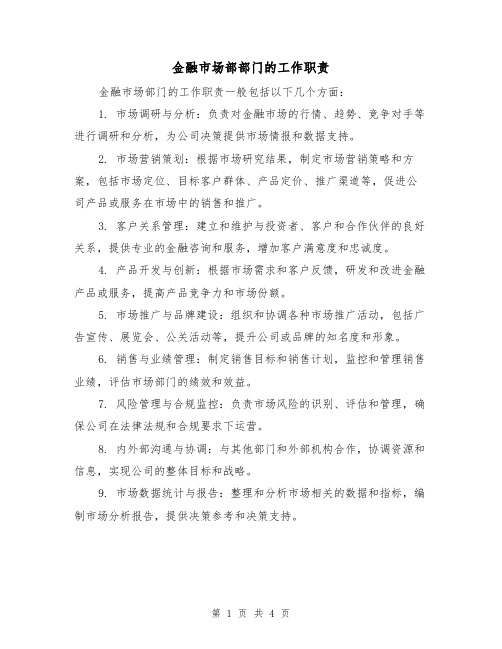 金融市场部部门的工作职责

金融市场部门的工作职责一般包括以下几个方面：

1. 市场调研与分析：负责对金融市场的行情、趋势、竞争对手等进行调研和分析，为公司决策提供市场情报和数据支持。

2. 市场营销策划：根据市场研究结果，制定市场营销策略和方案，包括市场定位、目标客户群体、产品定价、推广渠道等，促进公司产品或服务在市场中的销售和推广。

3. 客户关系管理：建立和维护与投资者、客户和合作伙伴的良好关系，提供专业的金融咨询和服务，增加客户满意度和忠诚度。

4. 产品开发与创新：根据市场需求和客户反馈，研发和改进金融产品或服务，提高产品竞争力和市场份额。

5. 市场推广与品牌建设：组织和协调各种市场推广活动，包括广告宣传、展览会、公关活动等，提升公司或品牌的知名度和形象。

6. 销售与业绩管理：制定销售目标和销售计划，监控和管理销售业绩，评估市场部门的绩效和效益。

7. 风险管理与合规监控：负责市场风险的识别、评估和管理，确保公司在法律法规和合规要求下运营。

8. 内外部沟通与协调：与其他部门和外部机构合作，协调资源和信息，实现公司的整体目标和战略。

9. 市场数据统计与报告：整理和分析市场相关的数据和指标，编制市场分析报告，提供决策参考和决策支持。

第 1 页 共 4 页